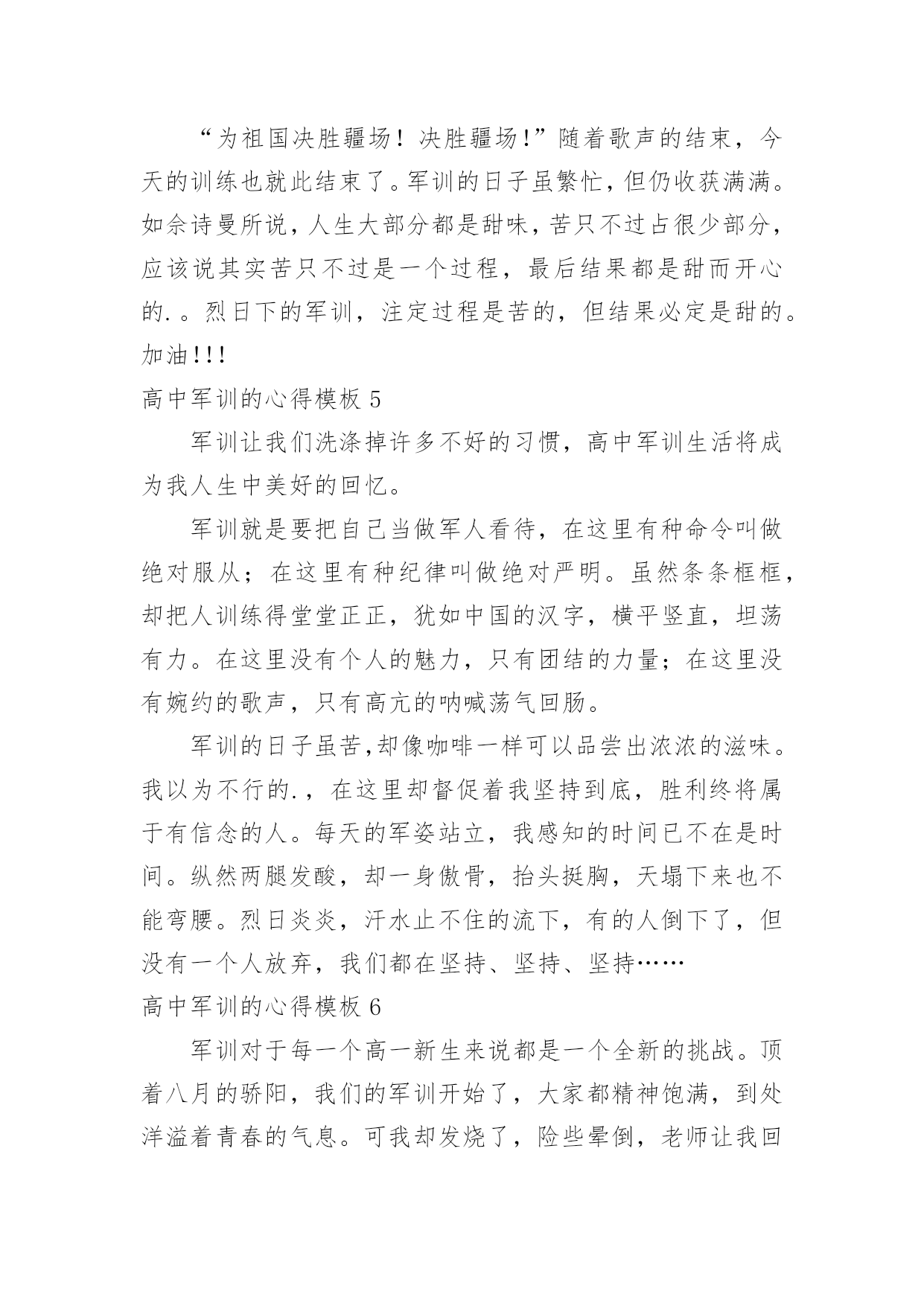 “为祖国决胜疆场！决胜疆场!”随着歌声的结束，今天的训练也就此结束了。军训的日子虽繁忙，但仍收获满满。如佘诗曼所说，人生大部分都是甜味，苦只不过占很少部分，应该说其实苦只不过是一个过程，最后结果都是甜而开心的.。烈日下的军训，注定过程是苦的，但结果必定是甜的。加油!!!

高中军训的心得模板 5

军训让我们洗涤掉许多不好的习惯，高中军训生活将成为我人生中美好的回忆。

军训就是要把自己当做军人看待，在这里有种命令叫做绝对服从；在这里有种纪律叫做绝对严明。虽然条条框框，却把人训练得堂堂正正，犹如中国的汉字，横平竖直，坦荡有力。在这里没有个人的魅力，只有团结的力量；在这里没有婉约的歌声，只有高亢的呐喊荡气回肠。

军训的日子虽苦,却像咖啡一样可以品尝出浓浓的滋味。我以为不行的.，在这里却督促着我坚持到底，胜利终将属于有信念的人。每天的军姿站立，我感知的时间已不在是时间。纵然两腿发酸，却一身傲骨，抬头挺胸，天塌下来也不能弯腰。烈日炎炎，汗水止不住的流下，有的人倒下了，但没有一个人放弃，我们都在坚持、坚持、坚持……

高中军训的心得模板 6

军训对于每一个高一新生来说都是一个全新的挑战。顶着八月的骄阳，我们的军训开始了，大家都精神饱满，到处洋溢着青春的气息。可我却发烧了，险些晕倒，老师让我回